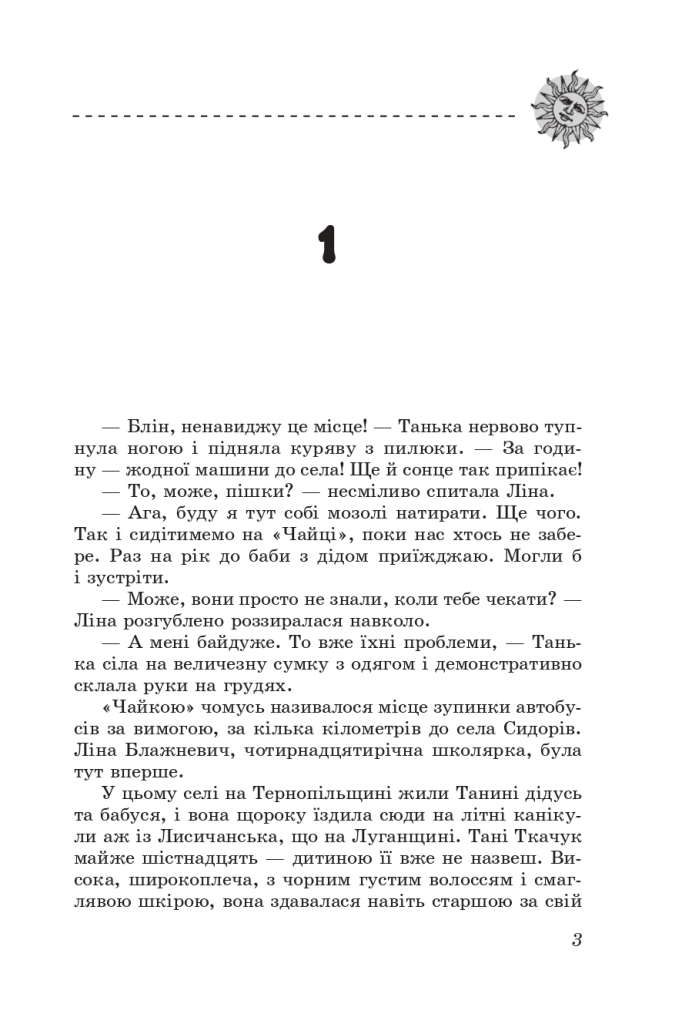 1

— Блін, ненавиджу це місце! — Танька нервово тупнула ногою і підняла куряву з пилюки. — За годину — жодної машини до села! Ще й сонце так припікає!

— То, може, пішки? — несміливо спитала Ліна.

— Ага, буду я тут собі мозолі натирати. Ще чого. Так і сидітимемо на «Чайці», поки нас хтось не забере. Раз на рік до баби з дідом приїжджаю. Могли б і зустріти.

— Може, вони просто не знали, коли тебе чекати? — Ліна розгублено роззиралася навколо.

— А мені байдуже. То вже їхні проблеми, — Танька сіла на величезну сумку з одягом і демонстративно склала руки на грудях.

«Чайкою» чомусь називалося місце зупинки автобусів за вимогою, за кілька кілометрів до села Сидорів. Ліна Блажневич, чотирнадцятирічна школярка, була тут вперше.

У цьому селі на Тернопільщині жили Танині дідусь та бабуся, і вона щороку їздила сюди на літні канікули аж із Лисичанська, що на Луганщині. Тані Ткачук майже шістнадцять — дитиною її вже не назвеш. Висока, широкоплеча, з чорним густим волоссям і смаглявою шкірою, вона здавалася навіть старшою за свій

3